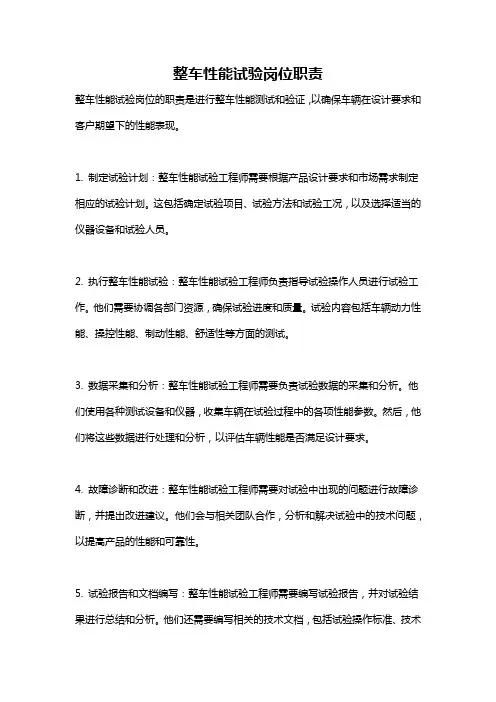 整车性能试验岗位职责

整车性能试验岗位的职责是进行整车性能测试和验证，以确保车辆在设计要求和客户期望下的性能表现。

1. 制定试验计划：整车性能试验工程师需要根据产品设计要求和市场需求制定相应的试验计划。这包括确定试验项目、试验方法和试验工况，以及选择适当的仪器设备和试验人员。

2. 执行整车性能试验：整车性能试验工程师负责指导试验操作人员进行试验工作。他们需要协调各部门资源，确保试验进度和质量。试验内容包括车辆动力性能、操控性能、制动性能、舒适性等方面的测试。

3. 数据采集和分析：整车性能试验工程师需要负责试验数据的采集和分析。他们使用各种测试设备和仪器，收集车辆在试验过程中的各项性能参数。然后，他们将这些数据进行处理和分析，以评估车辆性能是否满足设计要求。

4. 故障诊断和改进：整车性能试验工程师需要对试验中出现的问题进行故障诊断，并提出改进建议。他们会与相关团队合作，分析和解决试验中的技术问题，以提高产品的性能和可靠性。

5. 试验报告和文档编写：整车性能试验工程师需要编写试验报告，并对试验结果进行总结和分析。他们还需要编写相关的技术文档，包括试验操作标准、技术